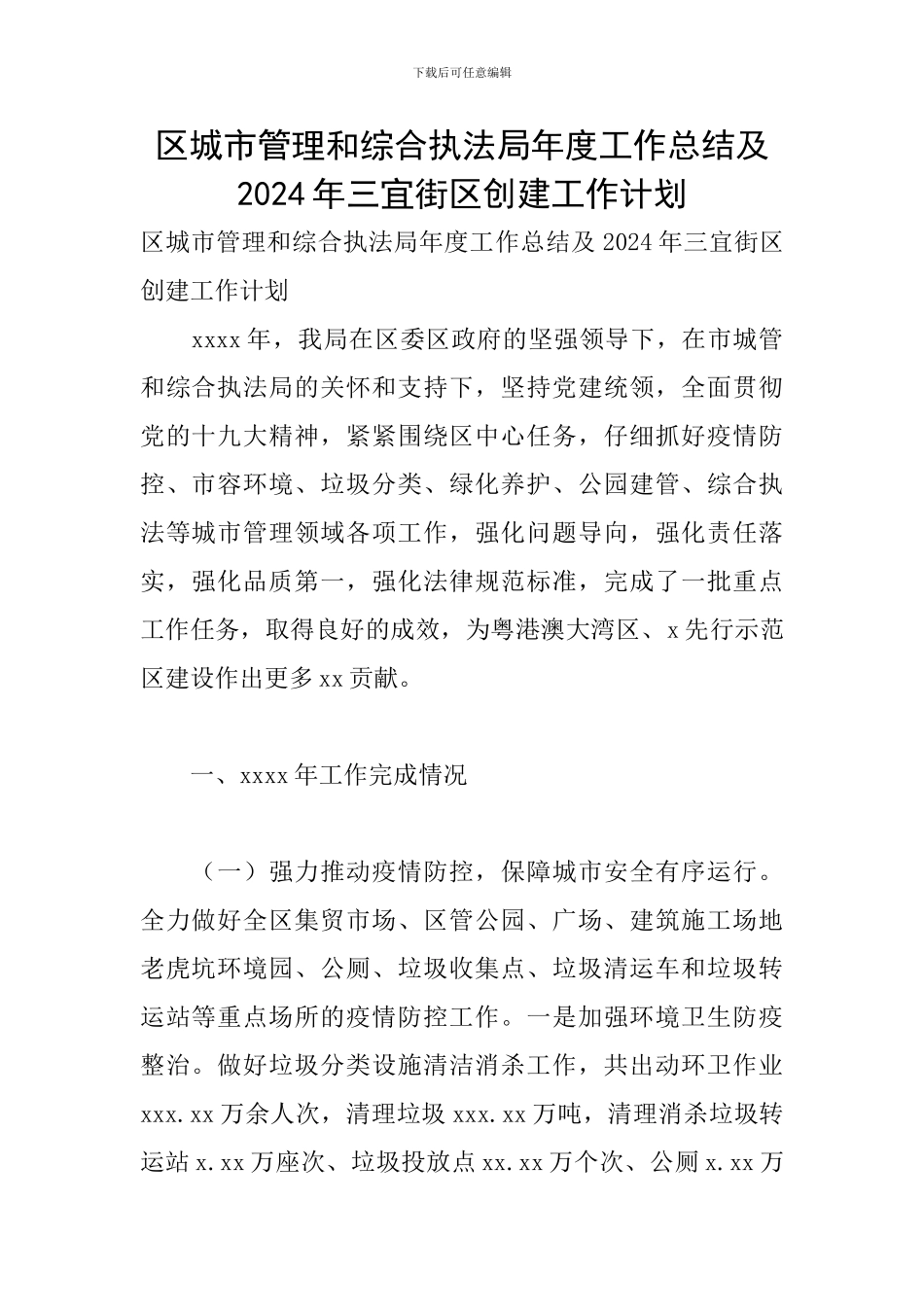 下载后可任意编辑

区城市管理和综合执法局年度工作总结及2024年三宜街区创建工作计划

区城市管理和综合执法局年度工作总结及2024年三宜街区创建工作计划

xxxx年，我局在区委区政府的坚强领导下，在市城管和综合执法局的关怀和支持下，坚持党建统领，全面贯彻党的十九大精神，紧紧围绕区中心任务，仔细抓好疫情防控、市容环境、垃圾分类、绿化养护、公园建管、综合执法等城市管理领域各项工作，强化问题导向，强化责任落实，强化品质第一，强化法律规范标准，完成了一批重点工作任务，取得良好的成效，为粤港澳大湾区、x先行示范区建设作出更多xx贡献。

一、xxxx年工作完成情况

（一）强力推动疫情防控，保障城市安全有序运行。全力做好全区集贸市场、区管公园、广场、建筑施工场地老虎坑环境园、公厕、垃圾收集点、垃圾清运车和垃圾转运站等重点场所的疫情防控工作。一是加强环境卫生防疫整治。做好垃圾分类设施清洁消杀工作，共出动环卫作业xxx.xx万余人次，清理垃圾xxx.xx万吨，清理消杀垃圾转运站x.xx万座次、垃圾投放点xx.xx万个次、公厕x.xx万